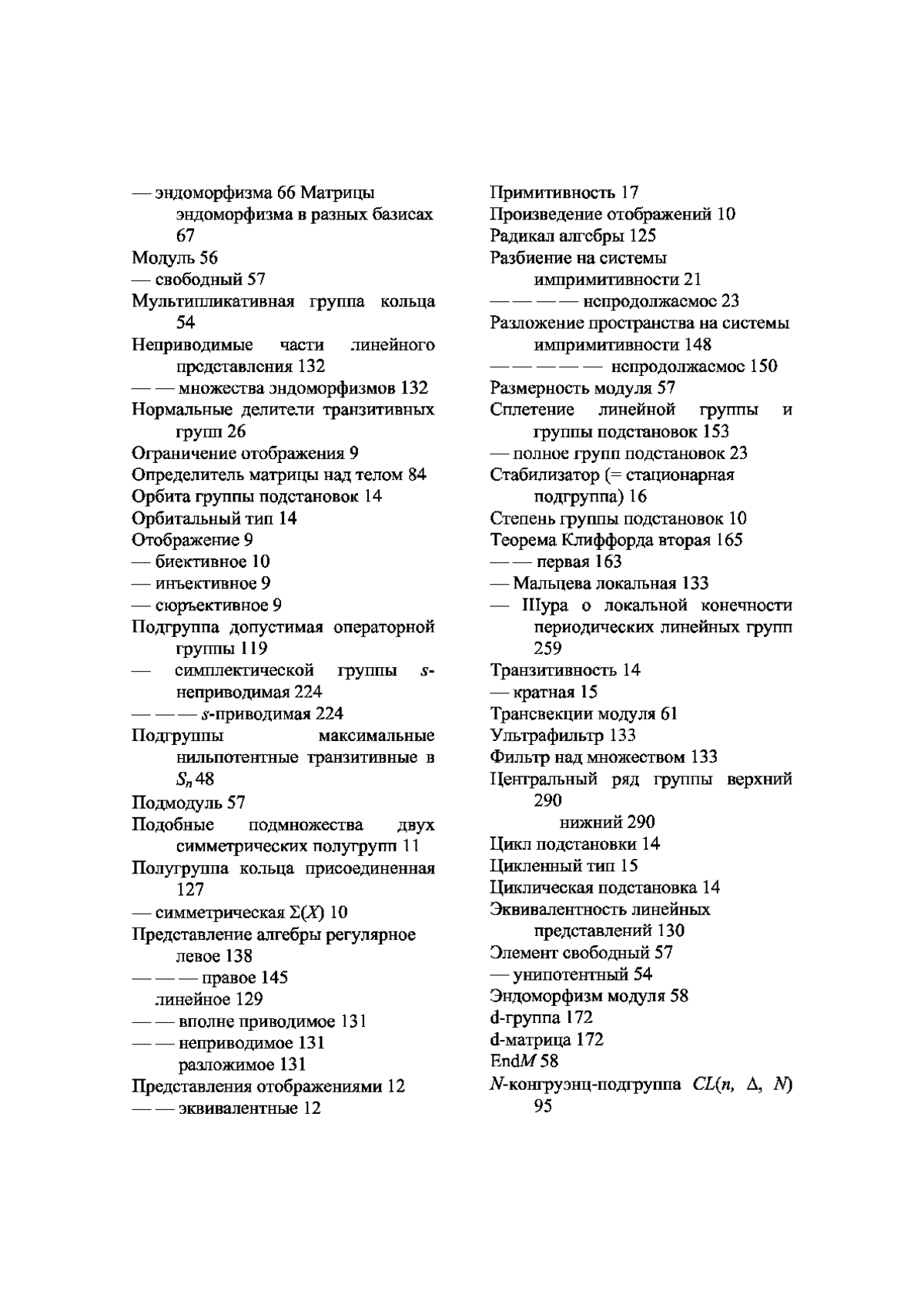 — эндоморфизма 66 Матрицы эндоморфизма в разных базисах 67
Модуль 56
— свободный 57
Мультипликативная группа кольца 54
Неприводимые части линейного представления 132
— — множества эндоморфизмов 132
Нормальные делители транзитивных групп 26
Ограничение отображения 9
Определитель матрицы над телом 84
Орбита группы подстановок 14
Орбитальный тип 14
Отображение 9
— биективное 10
— инъективное 9
— сюръективное 9
Подгруппа допустимая операторной группы 119
— симплектической группы $s$-неприводимая 224
— — — $s$-приводимая 224
Подгруппы максимальные нильпотентные транзитивные в $S_n$ 48
Подмодуль 57
Подобные подмножества двух симметрических полугрупп 11
Полугруппа кольца присоединенная 127
— симметрическая $\Sigma(X)$ 10
Представление алгебры регулярное левое 138
— — — правое 145
линейное 129
— — вполне приводимое 131
— — неприводимое 131
разложимое 131
Представления отображениями 12
— — эквивалентные 12

Примитивность 17
Произведение отображений 10
Радикал алгебры 125
Разбиение на системы импримитивности 21
— — — — непродолжаемое 23
Разложение пространства на системы импримитивности 148
— — — — — непродолжаемое 150
Размерность модуля 57
Сплетение линейной группы и группы подстановок 153
— полное групп подстановок 23
Стабилизатор (= стационарная подгруппа) 16
Степень группы подстановок 10
Теорема Клиффорда вторая 165
— — первая 163
— Мальцева локальная 133
— Шура о локальной конечности периодических линейных групп 259
Транзитивность 14
— кратная 15
Трансвекции модуля 61
Ультрафильтр 133
Фильтр над множеством 133
Центральный ряд группы верхний 290
нижний 290
Цикл подстановки 14
Цикленный тип 15
Циклическая подстановка 14
Эквивалентность линейных представлений 130
Элемент свободный 57
— унипотентный 54
Эндоморфизм модуля 58
d-группа 172
d-матрица 172
End$M$ 58
$N$-конгруэнц-подгруппа $CL(n, \Delta, N)$ 95